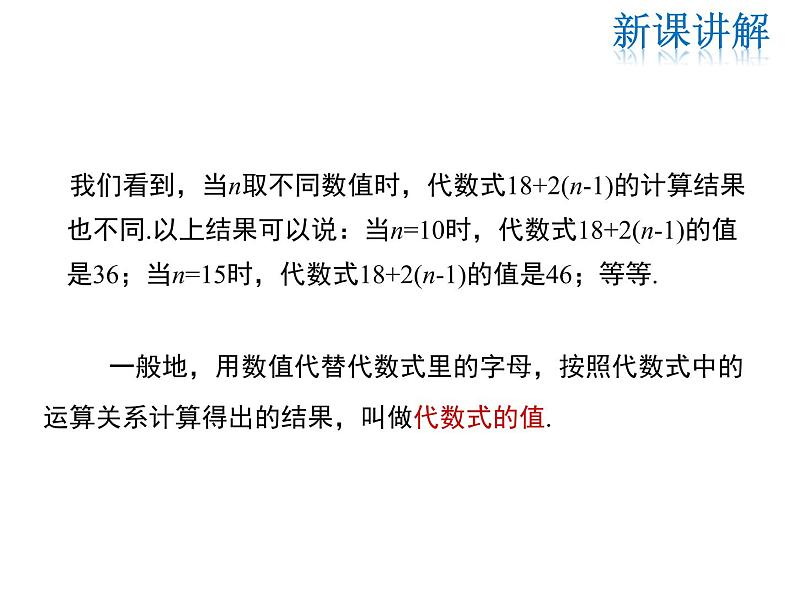 新课讲解

我们看到，当$n$取不同数值时，代数式$18+2(n-1)$的计算结果也不同.以上结果可以说：当$n=10$时，代数式$18+2(n-1)$的值是36；当$n=15$时，代数式$18+2(n-1)$的值是46；等等.

一般地，用数值代替代数式里的字母，按照代数式中的运算关系计算得出的结果，叫做代数式的值.